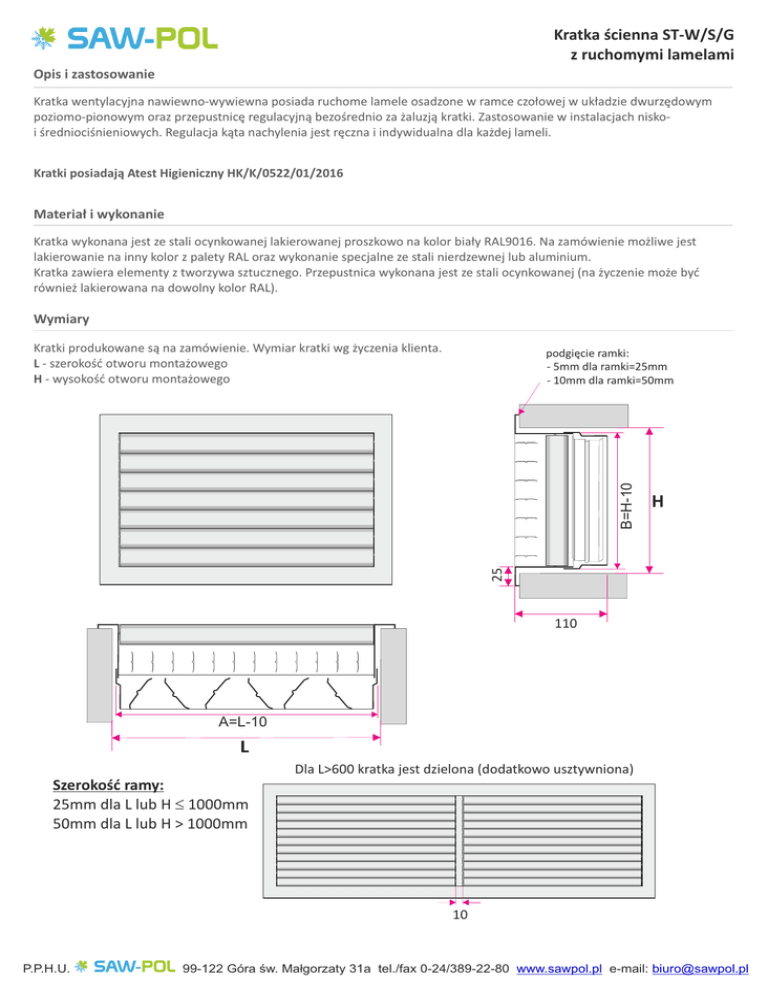 SAW-POL

Kratka ścienna ST-W/S/G
z ruchomymi lamelami

Opis i zastosowanie

Kratka wentylacyjna nawiewno-wywiewna posiada ruchome lamele osadzone w ramce czołowej w układzie dwurzędowym poziomo-pionowym oraz przepustnicę regulacyjną bezośrednio za żaluzją kratki. Zastosowanie w instalacjach nisko- i średniociśnieniowych. Regulacja kąta nachylenia jest ręczna i indywidualna dla każdej lameli.

Kratki posiadają Atest Higieniczny HK/K/0522/01/2016

Materiał i wykonanie

Kratka wykonana jest ze stali ocynkowanej lakierowanej proszkowo na kolor biały RAL9016. Na zamówienie możliwe jest lakierowanie na inny kolor z palety RAL oraz wykonanie specjalne ze stali nierdzewnej lub aluminium.
Kratka zawiera elementy z tworzywa sztucznego. Przepustnica wykonana jest ze stali ocynkowanej (na życzenie może być również lakierowana na dowolny kolor RAL).

Wymiary

Kratki produkowane są na zamówienie. Wymiar kratki wg życzenia klienta.
L - szerokość otworu montażowego
H - wysokość otworu montażowego

podgięcie ramki:
- 5mm dla ramki=25mm
- 10mm dla ramki=50mm

B=H-10

H

25

110

A=L-10

L

Dla L>600 kratka jest dzielona (dodatkowo usztywniona)

Szerokość ramy:
25mm dla L lub H $\leq$ 1000mm
50mm dla L lub H > 1000mm

10

P.P.H.U. SAW-POL 99-122 Góra św. Małgorzaty 31a tel./fax 0-24/389-22-80 www.sawpol.pl e-mail: biuro@sawpol.pl